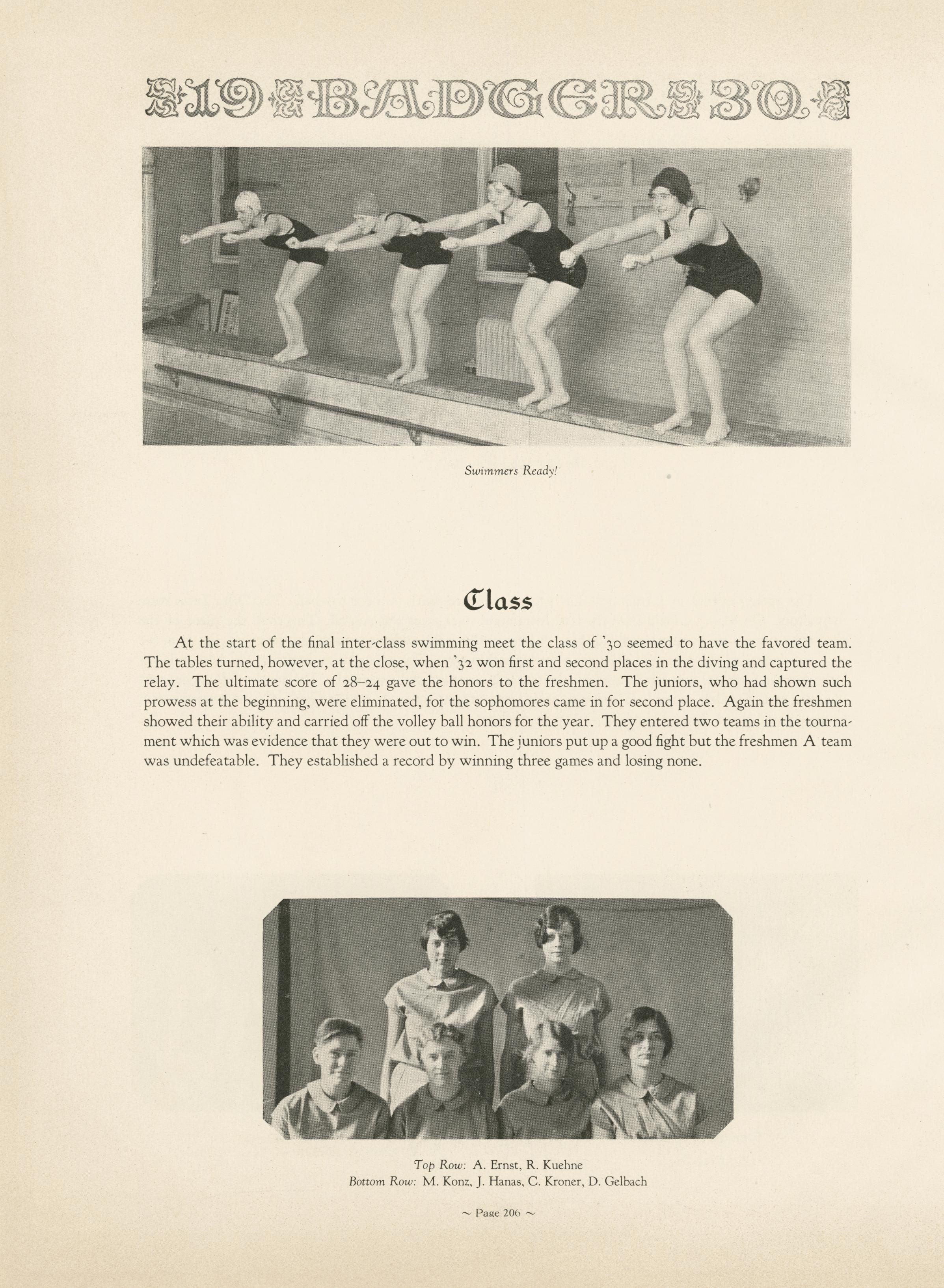 19 BADGER 30

Swimmers Ready!

Class

At the start of the final inter-class swimming meet the class of '30 seemed to have the favored team. The tables turned, however, at the close, when '32 won first and second places in the diving and captured the relay. The ultimate score of 28–24 gave the honors to the freshmen. The juniors, who had shown such prowess at the beginning, were eliminated, for the sophomores came in for second place. Again the freshmen showed their ability and carried off the volley ball honors for the year. They entered two teams in the tournament which was evidence that they were out to win. The juniors put up a good fight but the freshmen A team was undefeatable. They established a record by winning three games and losing none.

Top Row: A. Ernst, R. Kuehne
Bottom Row: M. Konz, J. Hanas, C. Kroner, D. Gelbach

~ Page 206 ~